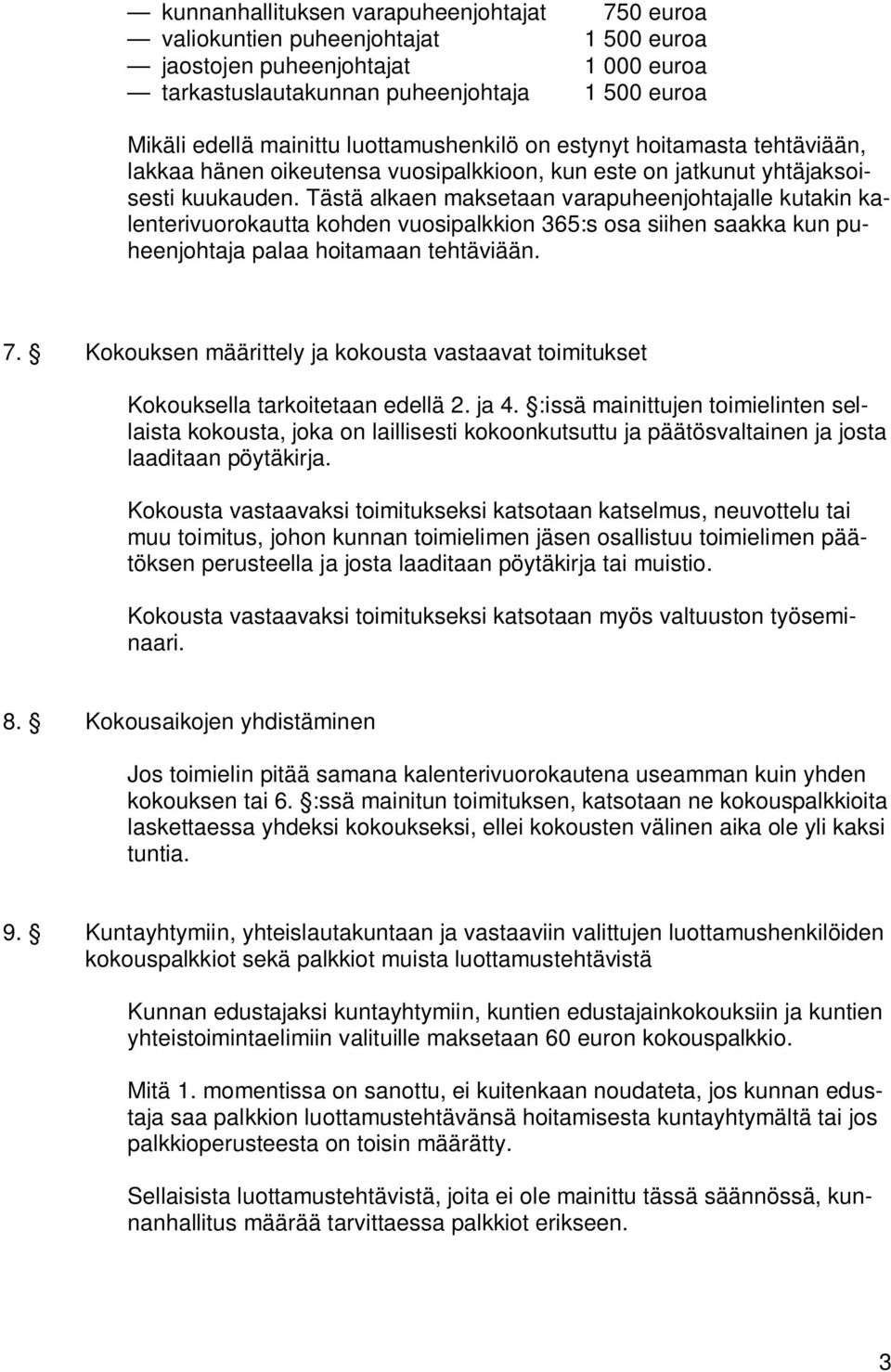 — kunnanhallituksen varapuheenjohtajat 750 euroa
— valiokuntien puheenjohtajat 1 500 euroa
— jaostojen puheenjohtajat 1 000 euroa
— tarkastuslautakunnan puheenjohtaja 1 500 euroa

Mikäli edellä mainittu luottamushenkilö on estynyt hoitamasta tehtäviään, lakkaa hänen oikeutensa vuosipalkkioon, kun este on jatkunut yhtäjaksoisesti kuukauden. Tästä alkaen maksetaan varapuheenjohtajalle kutakin kalenterivuorokautta kohden vuosipalkkion 365:s osa siihen saakka kun puheenjohtaja palaa hoitamaan tehtäviään.

7. § Kokouksen määrittely ja kokousta vastaavat toimitukset

Kokouksella tarkoitetaan edellä 2. ja 4. §:issä mainittujen toimielinten sellaista kokousta, joka on laillisesti kokoonkutsuttu ja päätösvaltainen ja josta laaditaan pöytäkirja.

Kokousta vastaavaksi toimitukseksi katsotaan katselmus, neuvottelu tai muu toimitus, johon kunnan toimielimen jäsen osallistuu toimielimen päätöksen perusteella ja josta laaditaan pöytäkirja tai muistio.

Kokousta vastaavaksi toimitukseksi katsotaan myös valtuuston työseminaari.

8. § Kokousaikojen yhdistäminen

Jos toimielin pitää samana kalenterivuorokautena useamman kuin yhden kokouksen tai 6. §:ssä mainitun toimituksen, katsotaan ne kokouspalkkioita laskettaessa yhdeksi kokoukseksi, ellei kokousten välinen aika ole yli kaksi tuntia.

9. § Kuntayhtymiin, yhteislautakuntaan ja vastaaviin valittujen luottamushenkilöiden kokouspalkkiot sekä palkkiot muista luottamustehtävistä

Kunnan edustajaksi kuntayhtymiin, kuntien edustajainkokouksiin ja kuntien yhteistoimintaelimiin valituille maksetaan 60 euron kokouspalkkio.

Mitä 1. momentissa on sanottu, ei kuitenkaan noudateta, jos kunnan edustaja saa palkkion luottamustehtävänsä hoitamisesta kuntayhtymältä tai jos palkkioperusteesta on toisin määrätty.

Sellaisista luottamustehtävistä, joita ei ole mainittu tässä säännössä, kunnanhallitus määrää tarvittaessa palkkiot erikseen.

3